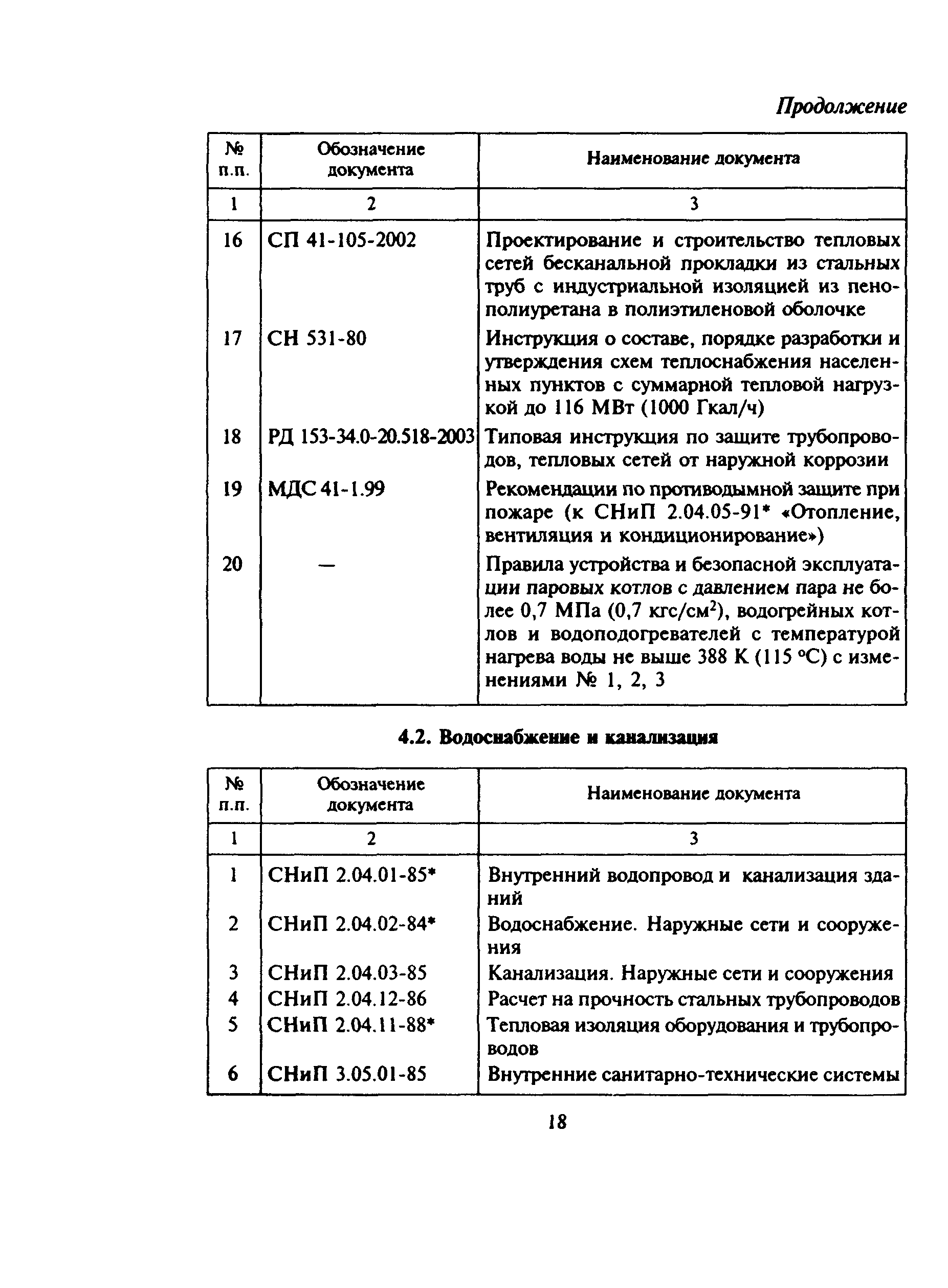 Продолжение

| № п.п. | Обозначение документа | Наименование документа |
|---|---|---|
| 1 | 2 | 3 |
| 16 | СП 41-105-2002 | Проектирование и строительство тепловых сетей бесканальной прокладки из стальных труб с индустриальной изоляцией из пенополиуретана в полиэтиленовой оболочке |
| 17 | СН 531-80 | Инструкция о составе, порядке разработки и утверждения схем теплоснабжения населенных пунктов с суммарной тепловой нагрузкой до 116 МВт (1000 Гкал/ч) |
| 18 | РД 153-34.0-20.518-2003 | Типовая инструкция по защите трубопроводов, тепловых сетей от наружной коррозии |
| 19 | МДС 41-1.99 | Рекомендации по противодымной защите при пожаре (к СНиП 2.04.05-91* «Отопление, вентиляция и кондиционирование») |
| 20 | — | Правила устройства и безопасной эксплуатации паровых котлов с давлением пара не более 0,7 МПа (0,7 кгс/см$^2$), водогрейных котлов и водоподогревателей с температурой нагрева воды не выше 388 К (115 °С) с изменениями № 1, 2, 3 |

4.2. Водоснабжение и канализация

| № п.п. | Обозначение документа | Наименование документа |
|---|---|---|
| 1 | 2 | 3 |
| 1 | СНиП 2.04.01-85* | Внутренний водопровод и канализация зданий |
| 2 | СНиП 2.04.02-84* | Водоснабжение. Наружные сети и сооружения |
| 3 | СНиП 2.04.03-85 | Канализация. Наружные сети и сооружения |
| 4 | СНиП 2.04.12-86 | Расчет на прочность стальных трубопроводов |
| 5 | СНиП 2.04.11-88* | Тепловая изоляция оборудования и трубопроводов |
| 6 | СНиП 3.05.01-85 | Внутренние санитарно-технические системы |

18